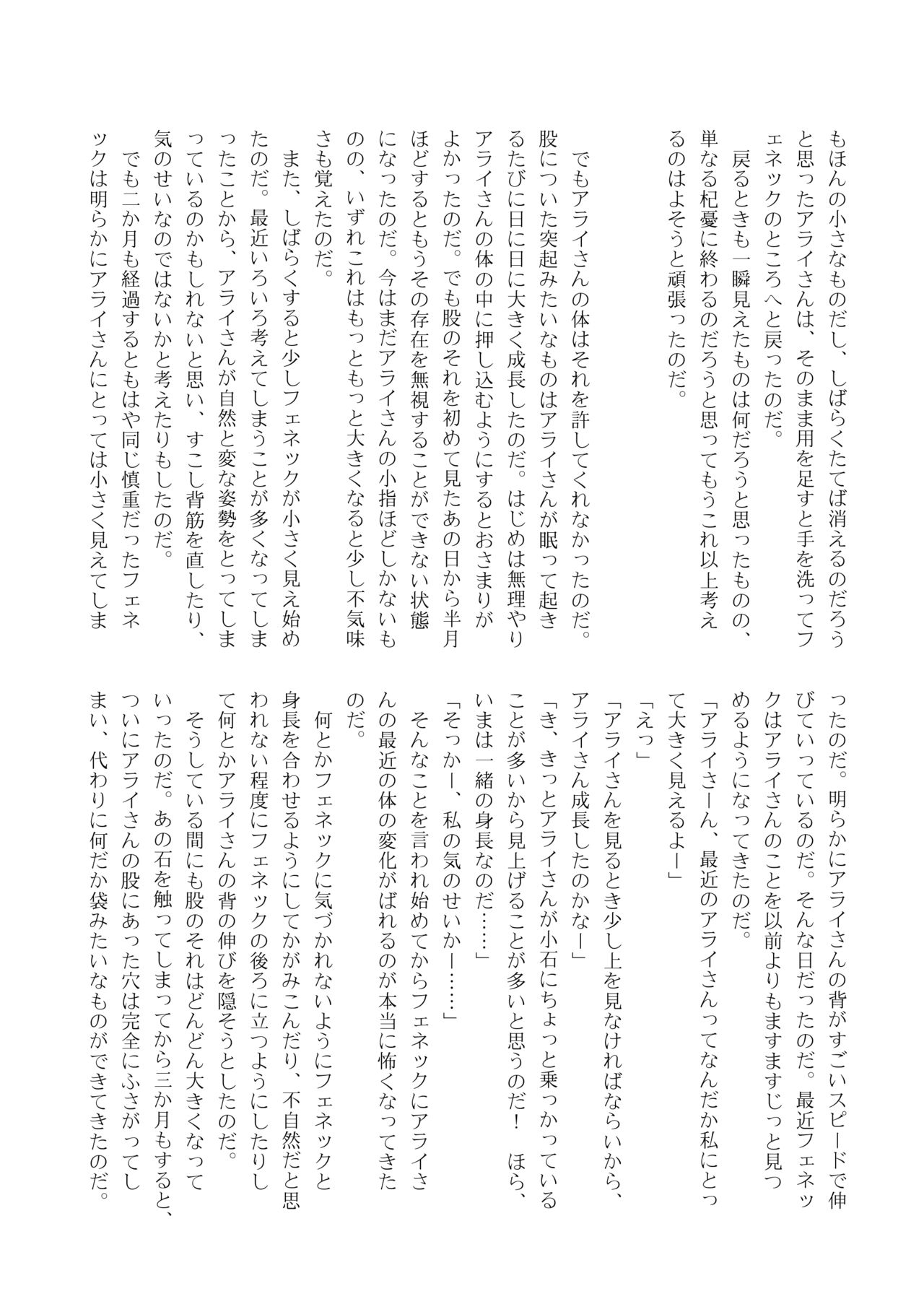 もほんの小さなものだし、しばらくたてば消えるのだろうと思ったアライさんは、そのまま用を足すと手を洗ってフェネックのところへと戻ったのだ。
　戻るときも一瞬見えたものは何だろうと思ったものの、単なる杞憂に終わるのだろうと思ってもうこれ以上考えるのはよそうと頑張ったのだ。

　でもアライさんの体はそれを許してくれなかったのだ。股についた突起みたいなものはアライさんが眠って起きるたびに日に日に大きく成長したのだ。はじめは無理やりアライさんの体の中に押し込むようにするとおさまりがよかったのだ。でも股のそれを初めて見たあの日から半月ほどするともうその存在を無視することができない状態になったのだ。今はまだアライさんの小指ほどしかないものの、いずれこれはもっともっと大きくなると少し不気味さも覚えたのだ。
　また、しばらくすると少しフェネックが小さく見え始めたのだ。最近いろいろ考えてしまうことが多くなってしまったことから、アライさんが自然と変な姿勢をとってしまっているのかもしれないと思い、すこし背筋を直したり、気のせいなのではないかと考えたりもしたのだ。
　でも二か月も経過するともはや同じ慎重だったフェネックは明らかにアライさんにとっては小さく見えてしまったのだ。明らかにアライさんの背がすごいスピードで伸びていっているのだ。そんな日だったのだ。最近フェネックはアライさんのことを以前よりもますますじっと見つめるようになってきたのだ。
「アライさーん、最近のアライさんってなんだか私にとって大きく見えるよー」
「えっ」
「アライさんを見るとき少し上を見なければならいから、アライさん成長したのかなー」
「き、きっとアライさんが小石にちょっと乗っかっていることが多いから見上げることが多いと思うのだ！　ほら、いまは一緒の身長なのだ……」
「そっかー、私の気のせいかー……」
　そんなことを言われ始めてからフェネックにアライさんの最近の体の変化がばれるのが本当に怖くなってきたのだ。

　何とかフェネックに気づかれないようにフェネックと身長を合わせるようにしてかがみこんだり、不自然だと思われない程度にフェネックの後ろに立つようにしたりして何とかアライさんの背の伸びを隠そうとしたのだ。
　そうしている間にも股のそれはどんどん大きくなっていったのだ。あの石を触ってしまってから三か月もすると、ついにアライさんの股にあった穴は完全にふさがってしまい、代わりに何だか袋みたいなものができてきたのだ。